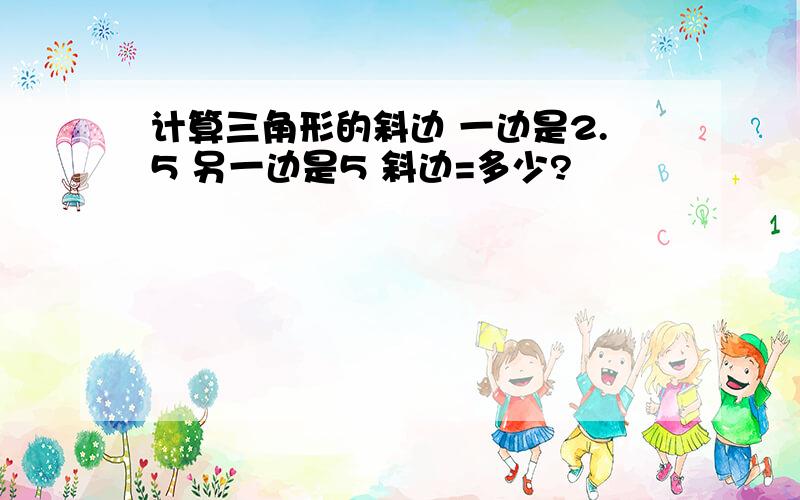 计算三角形的斜边 一边是2.5 另一边是5 斜边=多少?

1 2 ? B + C 1